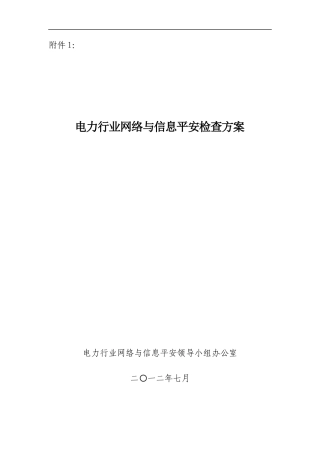 附件 1:

电力行业网络与信息平安检查方案

电力行业网络与信息平安领导小组办公室

二〇一二年七月